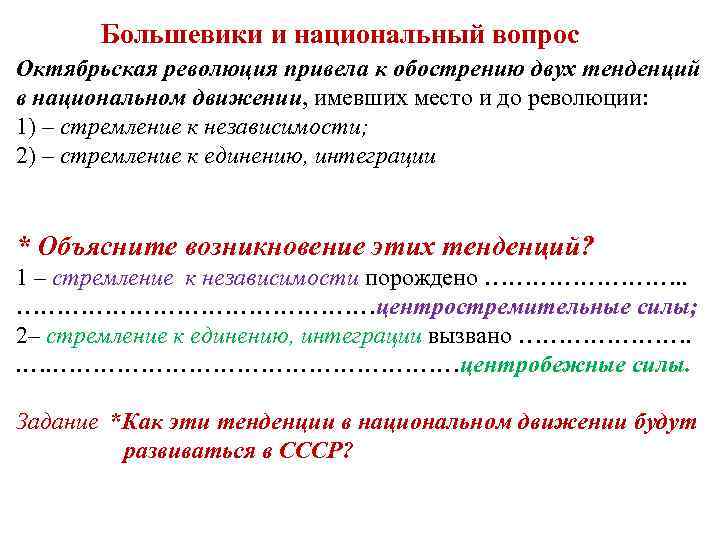 Большевики и национальный вопрос

Октябрьская революция привела к обострению двух тенденций в национальном движении, имевших место и до революции:
1) – стремление к независимости;
2) – стремление к единению, интеграции

* Объясните возникновение этих тенденций?
1 – стремление к независимости порождено ……………………..
………………………………………центростремительные силы;
2– стремление к единению, интеграции вызвано ………………….
……………………………………………центробежные силы.

Задание *Как эти тенденции в национальном движении будут развиваться в СССР?